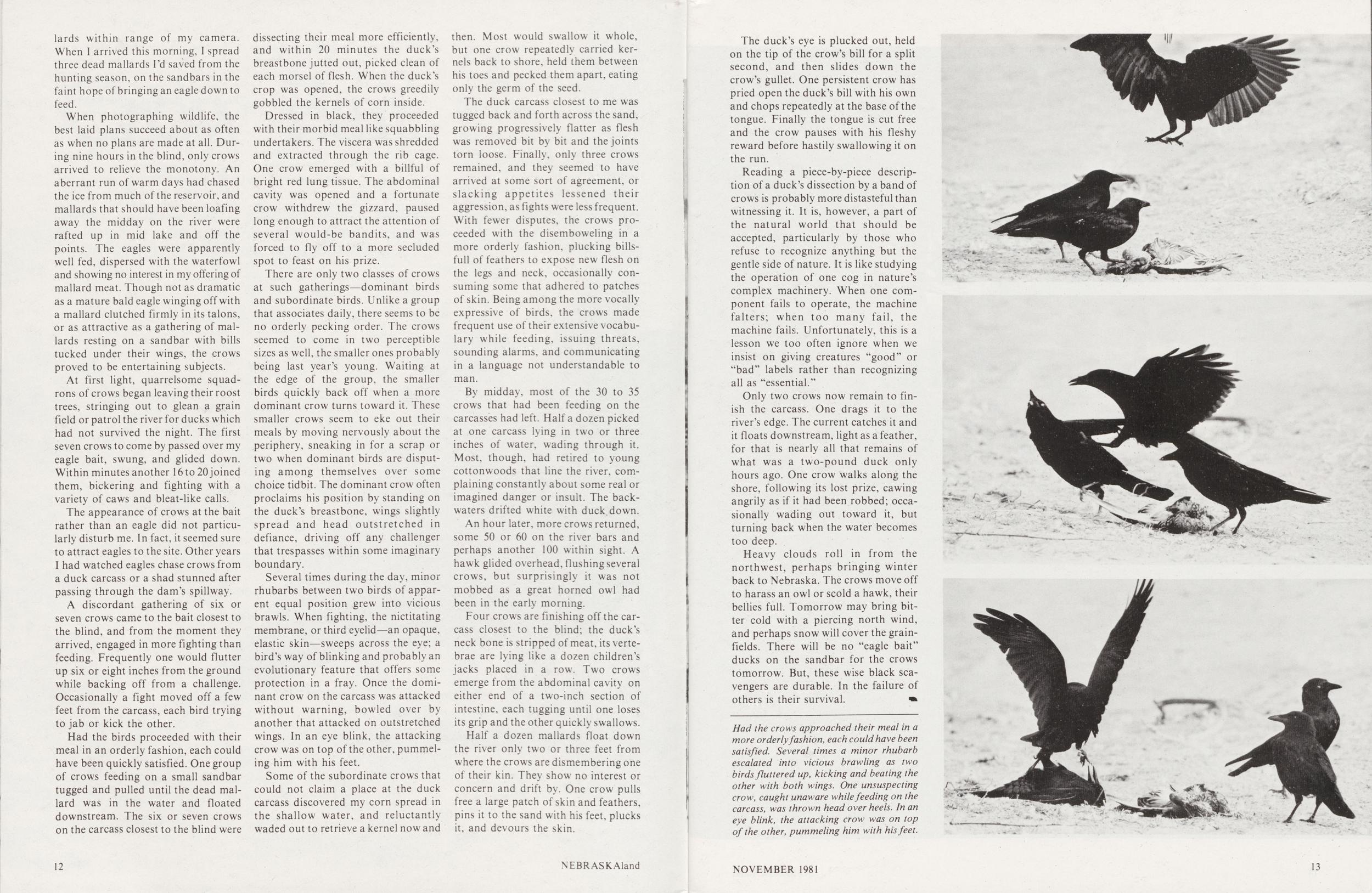 lards within range of my camera. When I arrived this morning, I spread three dead mallards I'd saved from the hunting season, on the sandbars in the faint hope of bringing an eagle down to feed.

When photographing wildlife, the best laid plans succeed about as often as when no plans are made at all. During nine hours in the blind, only crows arrived to relieve the monotony. An aberrant run of warm days had chased the ice from much of the reservoir, and mallards that should have been loafing away the midday on the river were rafted up in mid lake and off the points. The eagles were apparently well fed, dispersed with the waterfowl and showing no interest in my offering of mallard meat. Though not as dramatic as a mature bald eagle winging off with a mallard clutched firmly in its talons, or as attractive as a gathering of mallards resting on a sandbar with bills tucked under their wings, the crows proved to be entertaining subjects.

At first light, quarrelsome squadrons of crows began leaving their roost trees, stringing out to glean a grain field or patrol the river for ducks which had not survived the night. The first seven crows to come by passed over my eagle bait, swung, and glided down. Within minutes another 16 to 20 joined them, bickering and fighting with a variety of caws and bleat-like calls.

The appearance of crows at the bait rather than an eagle did not particularly disturb me. In fact, it seemed sure to attract eagles to the site. Other years I had watched eagles chase crows from a duck carcass or a shad stunned after passing through the dam's spillway.

A discordant gathering of six or seven crows came to the bait closest to the blind, and from the moment they arrived, engaged in more fighting than feeding. Frequently one would flutter up six or eight inches from the ground while backing off from a challenge. Occasionally a fight moved off a few feet from the carcass, each bird trying to jab or kick the other.

Had the birds proceeded with their meal in an orderly fashion, each could have been quickly satisfied. One group of crows feeding on a small sandbar tugged and pulled until the dead mallard was in the water and floated downstream. The six or seven crows on the carcass closest to the blind were dissecting their meal more efficiently, and within 20 minutes the duck's breastbone jutted out, picked clean of each morsel of flesh. When the duck's crop was opened, the crows greedily gobbled the kernels of corn inside.

Dressed in black, they proceeded with their morbid meal like squabbling undertakers. The viscera was shredded and extracted through the rib cage. One crow emerged with a billful of bright red lung tissue. The abdominal cavity was opened and a fortunate crow withdrew the gizzard, paused long enough to attract the attention of several would-be bandits, and was forced to fly off to a more secluded spot to feast on his prize.

There are only two classes of crows at such gatherings—dominant birds and subordinate birds. Unlike a group that associates daily, there seems to be no orderly pecking order. The crows seemed to come in two perceptible sizes as well, the smaller ones probably being last year's young. Waiting at the edge of the group, the smaller birds quickly back off when a more dominant crow turns toward it. These smaller crows seem to eke out their meals by moving nervously about the periphery, sneaking in for a scrap or two when dominant birds are disputing among themselves over some choice tidbit. The dominant crow often proclaims his position by standing on the duck's breastbone, wings slightly spread and head outstretched in defiance, driving off any challenger that trespasses within some imaginary boundary.

Several times during the day, minor rhubarbs between two birds of apparent equal position grew into vicious brawls. When fighting, the nictitating membrane, or third eyelid—an opaque, elastic skin—sweeps across the eye; a bird's way of blinking and probably an evolutionary feature that offers some protection in a fray. Once the dominant crow on the carcass was attacked without warning, bowled over by another that attacked on outstretched wings. In an eye blink, the attacking crow was on top of the other, pummeling him with his feet.

Some of the subordinate crows that could not claim a place at the duck carcass discovered my corn spread in the shallow water, and reluctantly waded out to retrieve a kernel now and then. Most would swallow it whole, but one crow repeatedly carried kernels back to shore, held them between his toes and pecked them apart, eating only the germ of the seed.

The duck carcass closest to me was tugged back and forth across the sand, growing progressively flatter as flesh was removed bit by bit and the joints torn loose. Finally, only three crows remained, and they seemed to have arrived at some sort of agreement, or slacking appetites lessened their aggression, as fights were less frequent. With fewer disputes, the crows proceeded with the disemboweling in a more orderly fashion, plucking billsfull of feathers to expose new flesh on the legs and neck, occasionally consuming some that adhered to patches of skin. Being among the more vocally expressive of birds, the crows made frequent use of their extensive vocabulary while feeding, issuing threats, sounding alarms, and communicating in a language not understandable to man.

By midday, most of the 30 to 35 crows that had been feeding on the carcasses had left. Half a dozen picked at one carcass lying in two or three inches of water, wading through it. Most, though, had retired to young cottonwoods that line the river, complaining constantly about some real or imagined danger or insult. The backwaters drifted white with duck down.

An hour later, more crows returned, some 50 or 60 on the river bars and perhaps another 100 within sight. A hawk glided overhead, flushing several crows, but surprisingly it was not mobbed as a great horned owl had been in the early morning.

Four crows are finishing off the carcass closest to the blind; the duck's neck bone is stripped of meat, its vertebrae are lying like a dozen children's jacks placed in a row. Two crows emerge from the abdominal cavity on either end of a two-inch section of intestine, each tugging until one loses its grip and the other quickly swallows.

Half a dozen mallards float down the river only two or three feet from where the crows are dismembering one of their kin. They show no interest or concern and drift by. One crow pulls free a large patch of skin and feathers, pins it to the sand with his feet, plucks it, and devours the skin.

12 NEBRASKAland

The duck's eye is plucked out, held on the tip of the crow's bill for a split second, and then slides down the crow's gullet. One persistent crow has pried open the duck's bill with his own and chops repeatedly at the base of the tongue. Finally the tongue is cut free and the crow pauses with his fleshy reward before hastily swallowing it on the run.

Reading a piece-by-piece description of a duck's dissection by a band of crows is probably more distasteful than witnessing it. It is, however, a part of the natural world that should be accepted, particularly by those who refuse to recognize anything but the gentle side of nature. It is like studying the operation of one cog in nature's complex machinery. When one component fails to operate, the machine falters; when too many fail, the machine fails. Unfortunately, this is a lesson we too often ignore when we insist on giving creatures "good" or "bad" labels rather than recognizing all as "essential."

Only two crows now remain to finish the carcass. One drags it to the river's edge. The current catches it and it floats downstream, light as a feather, for that is nearly all that remains of what was a two-pound duck only hours ago. One crow walks along the shore, following its lost prize, cawing angrily as if it had been robbed; occasionally wading out toward it, but turning back when the water becomes too deep.

Heavy clouds roll in from the northwest, perhaps bringing winter back to Nebraska. The crows move off to harass an owl or scold a hawk, their bellies full. Tomorrow may bring bitter cold with a piercing north wind, and perhaps snow will cover the grainfields. There will be no "eagle bait" ducks on the sandbar for the crows tomorrow. But, these wise black scavengers are durable. In the failure of others is their survival.

Had the crows approached their meal in a more orderly fashion, each could have been satisfied. Several times a minor rhubarb escalated into vicious brawling as two birds fluttered up, kicking and beating the other with both wings. One unsuspecting crow, caught unaware while feeding on the carcass, was thrown head over heels. In an eye blink, the attacking crow was on top of the other, pummeling him with his feet.

NOVEMBER 1981 13